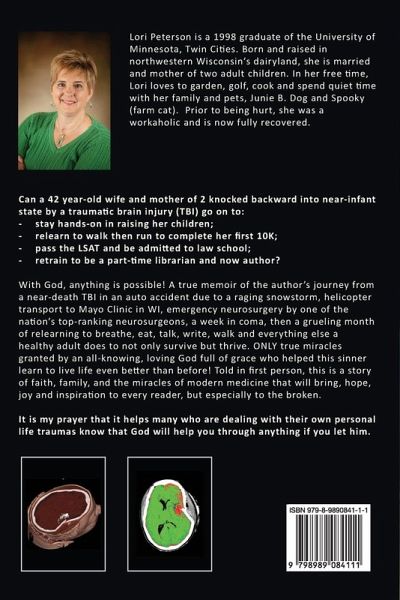 Lori Peterson is a 1998 graduate of the University of Minnesota, Twin Cities. Born and raised in northwestern Wisconsin's dairyland, she is married and mother of two adult children. In her free time, Lori loves to garden, golf, cook and spend quiet time with her family and pets, Junie B. Dog and Spooky (farm cat). Prior to being hurt, she was a workaholic and is now fully recovered.

Can a 42 year-old wife and mother of 2 knocked backward into near-infant state by a traumatic brain injury (TBI) go on to:
- stay hands-on in raising her children;
- relearn to walk then run to complete her first 10K;
- pass the LSAT and be admitted to law school;
- retrain to be a part-time librarian and now author?

With God, anything is possible! A true memoir of the author's journey from a near-death TBI in an auto accident due to a raging snowstorm, helicopter transport to Mayo Clinic in WI, emergency neurosurgery by one of the nation's top-ranking neurosurgeons, a week in coma, then a grueling month of relearning to breathe, eat, talk, write, walk and everything else a healthy adult does to not only survive but thrive. ONLY true miracles granted by an all-knowing, loving God full of grace who helped this sinner learn to live life even better than before! Told in first person, this is a story of faith, family, and the miracles of modern medicine that will bring, hope, joy and inspiration to every reader, but especially to the broken.

It is my prayer that it helps many who are dealing with their own personal life traumas know that God will help you through anything if you let him.

ISBN 979-8-9890841-1-1

9 798989 084111